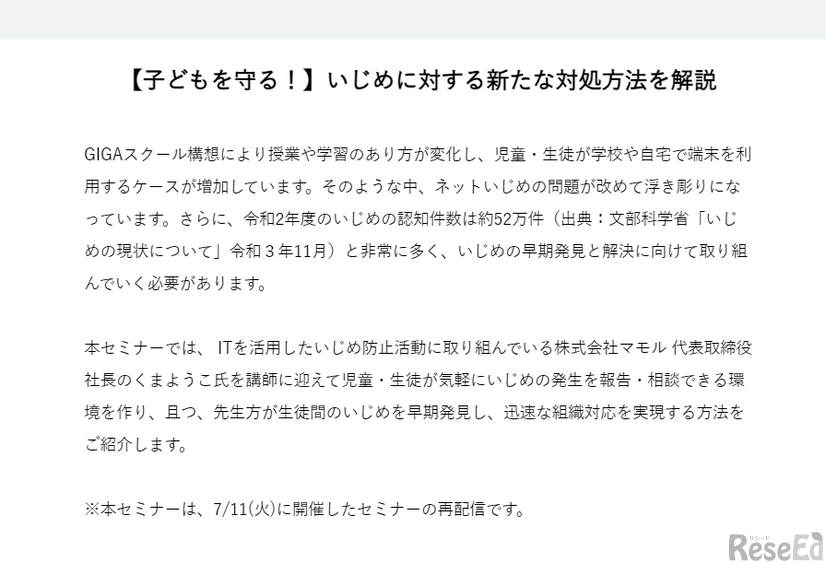 【子どもを守る！】いじめに対する新たな対処方法を解説

GIGAスクール構想により授業や学習のあり方が変化し、児童・生徒が学校や自宅で端末を利用するケースが増加しています。そのような中、ネットいじめの問題が改めて浮き彫りになっています。さらに、令和2年度のいじめの認知件数は約52万件（出典：文部科学省「いじめの現状について」令和３年11月）と非常に多く、いじめの早期発見と解決に向けて取り組んでいく必要があります。

本セミナーでは、 ITを活用したいじめ防止活動に取り組んでいる株式会社マモル 代表取締役社長のくまようこ氏を講師に迎えて児童・生徒が気軽にいじめの発生を報告・相談できる環境を作り、且つ、先生方が生徒間のいじめを早期発見し、迅速な組織対応を実現する方法をご紹介します。

※本セミナーは、7/11(火)に開催したセミナーの再配信です。

リシード
ReseEd